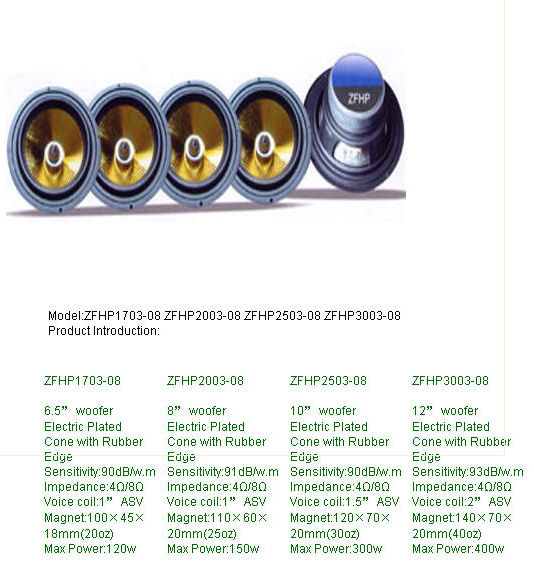 ZFHP

Model:ZFHP1703-08 ZFHP2003-08 ZFHP2503-08 ZFHP3003-08
Product Introduction:

ZFHP1703-08

6.5” woofer
Electric Plated Cone with Rubber Edge
Sensitivity:90dB/w.m
Impedance:4Ω/8Ω
Voice coil:1” ASV
Magnet:100×45×18mm(20oz)
Max Power:120w

ZFHP2003-08

8” woofer
Electric Plated Cone with Rubber Edge
Sensitivity:91dB/w.m
Impedance:4Ω/8Ω
Voice coil:1” ASV
Magnet:110×60×20mm(25oz)
Max Power:150w

ZFHP2503-08

10” woofer
Electric Plated Cone with Rubber Edge
Sensitivity:90dB/w.m
Impedance:4Ω/8Ω
Voice coil:1.5” ASV
Magnet:120×70×20mm(30oz)
Max Power:300w

ZFHP3003-08

12” woofer
Electric Plated Cone with Rubber Edge
Sensitivity:93dB/w.m
Impedance:4Ω/8Ω
Voice coil:2” ASV
Magnet:140×70×20mm(40oz)
Max Power:400w